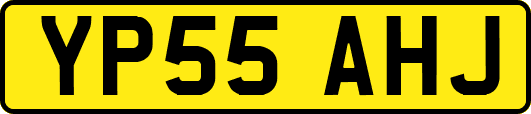 YP55 AHJ